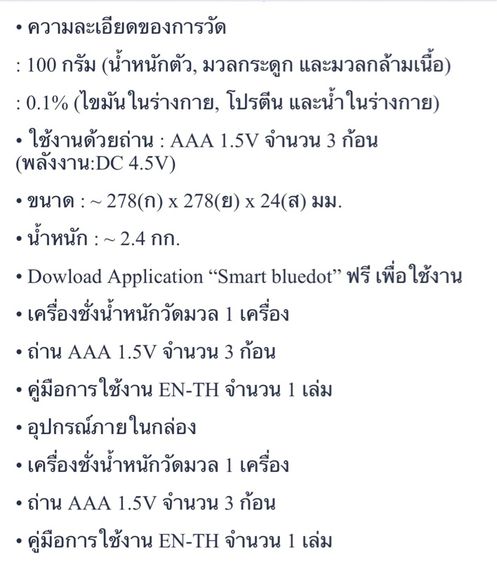 • ความละเอียดของการวัด

: 100 กรัม (น้ำหนักตัว, มวลกระดูก และมวลกล้ามเนื้อ)

: 0.1% (ไขมันในร่างกาย, โปรตีน และน้ำในร่างกาย)

• ใช้งานด้วยถ่าน : AAA 1.5V จำนวน 3 ก้อน (พลังงาน:DC 4.5V)

• ขนาด : ~ 278(ก) x 278(ย) x 24(ส) มม.

• น้ำหนัก : ~ 2.4 กก.

• Dowload Application “Smart bluedot” ฟรี เพื่อใช้งาน

• เครื่องชั่งน้ำหนักวัดมวล 1 เครื่อง

• ถ่าน AAA 1.5V จำนวน 3 ก้อน

• คู่มือการใช้งาน EN-TH จำนวน 1 เล่ม

• อุปกรณ์ภายในกล่อง

• เครื่องชั่งน้ำหนักวัดมวล 1 เครื่อง

• ถ่าน AAA 1.5V จำนวน 3 ก้อน

• คู่มือการใช้งาน EN-TH จำนวน 1 เล่ม